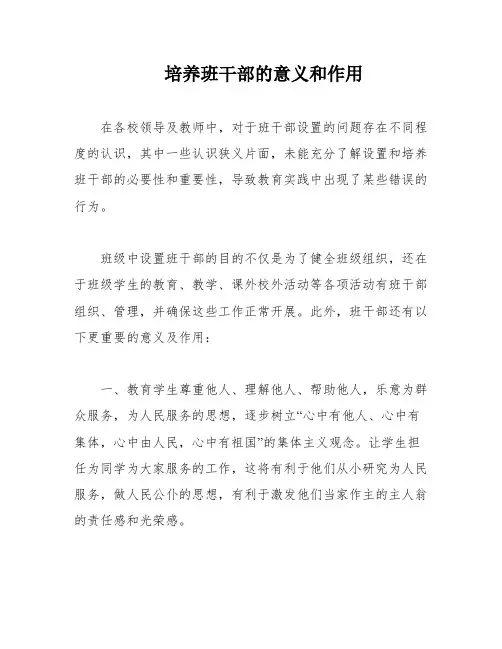 培养班干部的意义和作用

在各校领导及教师中，对于班干部设置的问题存在不同程度的认识，其中一些认识狭义片面，未能充分了解设置和培养班干部的必要性和重要性，导致教育实践中出现了某些错误的行为。

班级中设置班干部的目的不仅是为了健全班级组织，还在于班级学生的教育、教学、课外校外活动等各项活动有班干部组织、管理，并确保这些工作正常开展。此外，班干部还有以下更重要的意义及作用：

一、教育学生尊重他人、理解他人、帮助他人，乐意为群众服务，为人民服务的思想，逐步树立“心中有他人、心中有集体，心中由人民，心中有祖国”的集体主义观念。让学生担任为同学为大家服务的工作，这将有利于他们从小研究为人民服务，做人民公仆的思想，有利于激发他们当家作主的主人翁的责任感和光荣感。